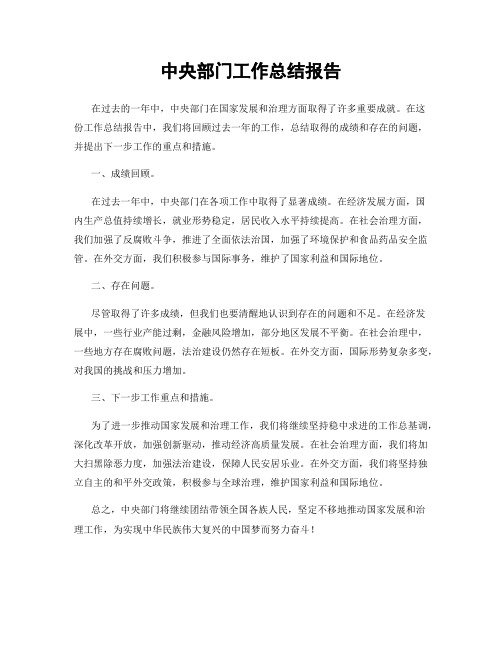 中央部门工作总结报告

在过去的一年中，中央部门在国家发展和治理方面取得了许多重要成就。在这份工作总结报告中，我们将回顾过去一年的工作，总结取得的成绩和存在的问题，并提出下一步工作的重点和措施。

一、成绩回顾。

在过去一年中，中央部门在各项工作中取得了显著成绩。在经济发展方面，国内生产总值持续增长，就业形势稳定，居民收入水平持续提高。在社会治理方面，我们加强了反腐败斗争，推进了全面依法治国，加强了环境保护和食品药品安全监管。在外交方面，我们积极参与国际事务，维护了国家利益和国际地位。

二、存在问题。

尽管取得了许多成绩，但我们也要清醒地认识到存在的问题和不足。在经济发展中，一些行业产能过剩，金融风险增加，部分地区发展不平衡。在社会治理中，一些地方存在腐败问题，法治建设仍然存在短板。在外交方面，国际形势复杂多变，对我国的挑战和压力增加。

三、下一步工作重点和措施。

为了进一步推动国家发展和治理工作，我们将继续坚持稳中求进的工作总基调，深化改革开放，加强创新驱动，推动经济高质量发展。在社会治理方面，我们将加大扫黑除恶力度，加强法治建设，保障人民安居乐业。在外交方面，我们将坚持独立自主的和平外交政策，积极参与全球治理，维护国家利益和国际地位。

总之，中央部门将继续团结带领全国各族人民，坚定不移地推动国家发展和治理工作，为实现中华民族伟大复兴的中国梦而努力奋斗！